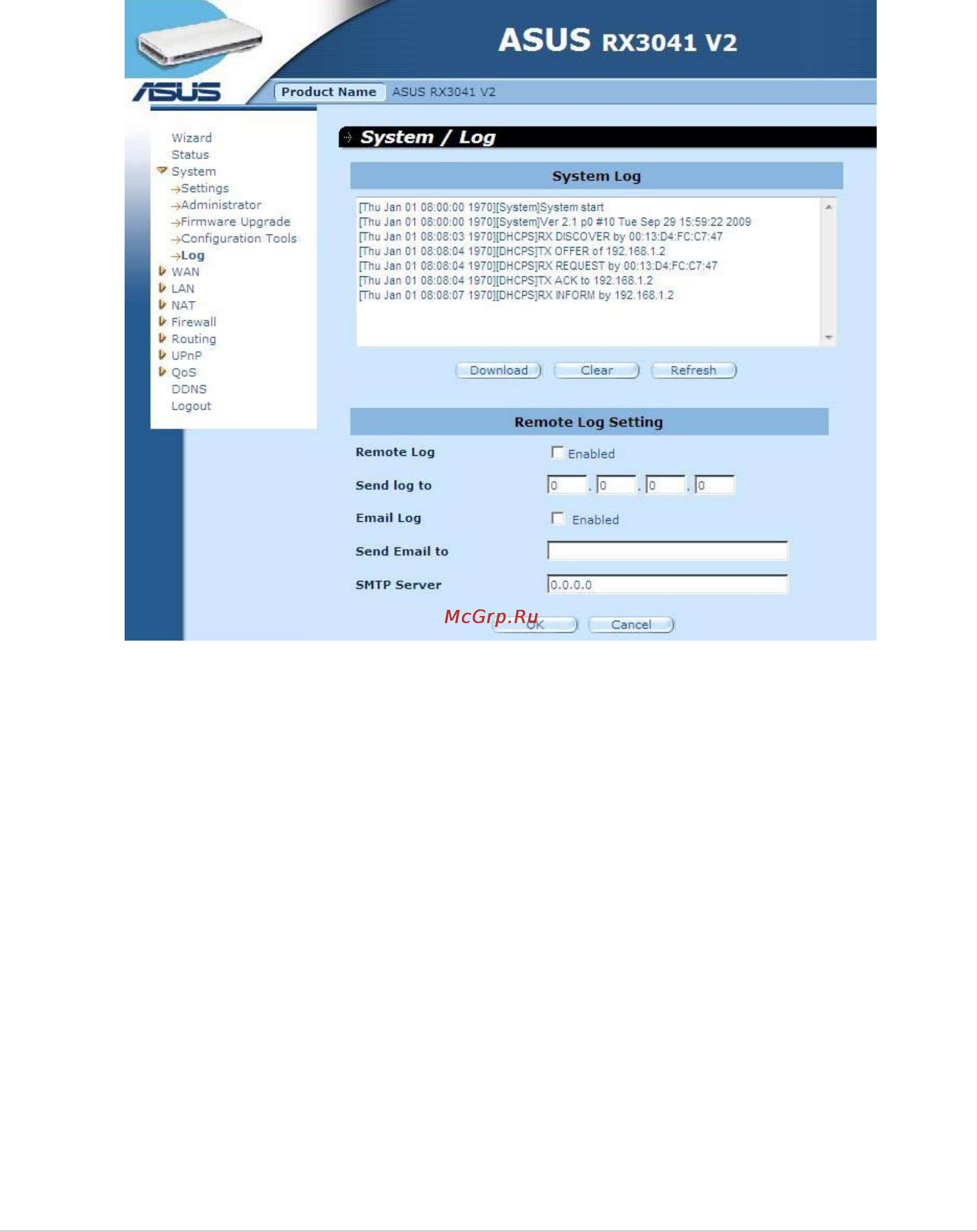 ASUS RX3041 V2

ASUS

Product Name ASUS RX3041 V2

Wizard
Status
System
→Settings
→Administrator
→Firmware Upgrade
→Configuration Tools
→Log
WAN
LAN
NAT
Firewall
Routing
UPnP
QoS
DDNS
Logout

System / Log

System Log

[Thu Jan 01 08:00:00 1970][System]System start
[Thu Jan 01 08:00:00 1970][System]Ver 2.1 p0 #10 Tue Sep 29 15:59:22 2009
[Thu Jan 01 08:08:03 1970][DHCPS]RX DISCOVER by 00:13:D4:FC:C7:47
[Thu Jan 01 08:08:04 1970][DHCPS]TX OFFER of 192.168.1.2
[Thu Jan 01 08:08:04 1970][DHCPS]RX REQUEST by 00:13:D4:FC:C7:47
[Thu Jan 01 08:08:04 1970][DHCPS]TX ACK to 192.168.1.2
[Thu Jan 01 08:08:07 1970][DHCPS]RX INFORM by 192.168.1.2

Download Clear Refresh

Remote Log Setting

Remote Log Enabled

Send log to 0 . 0 . 0 . 0

Email Log Enabled

Send Email to

SMTP Server 0.0.0.0

McGrp.Ru

OK Cancel